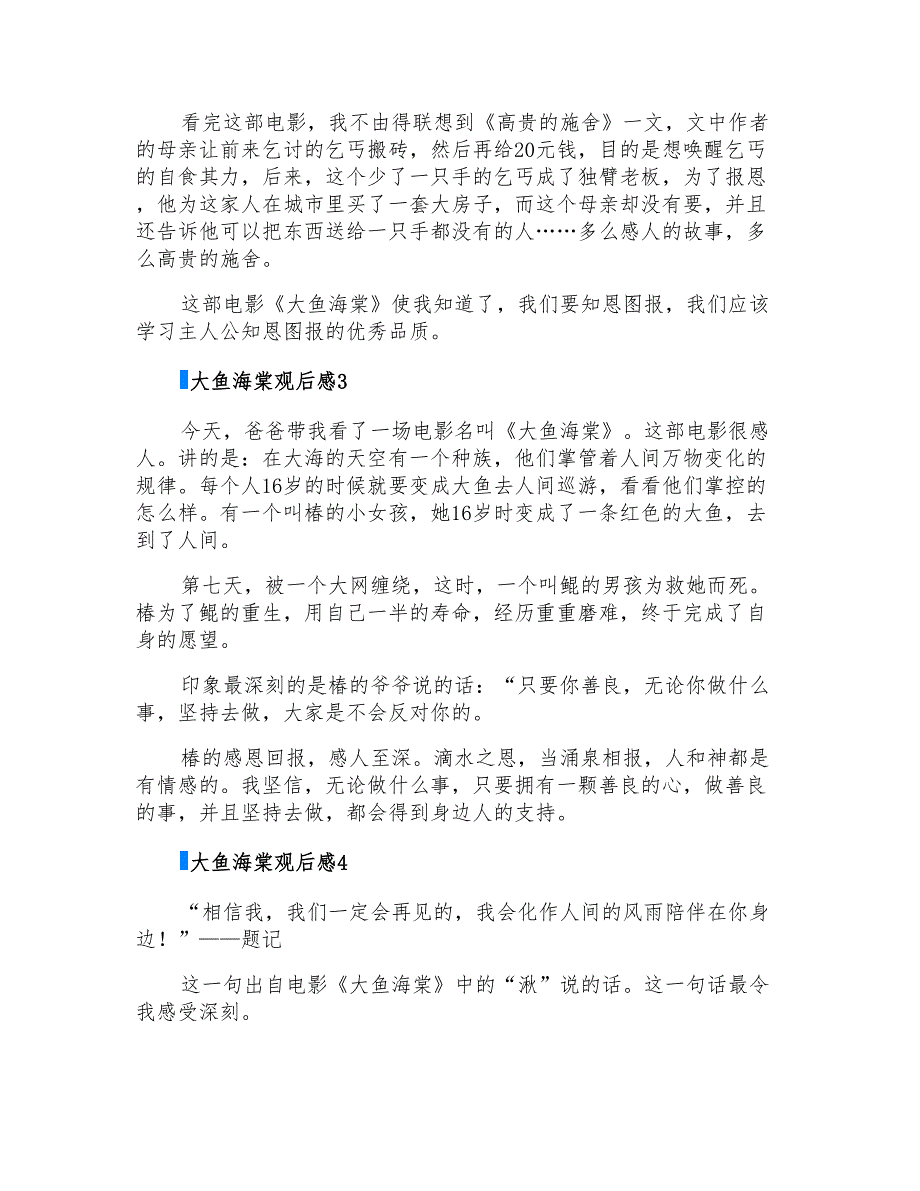 看完这部电影，我不由得联想到《高贵的施舍》一文，文中作者的母亲让前来乞讨的乞丐搬砖，然后再给20元钱，目的是想唤醒乞丐的自食其力，后来，这个少了一只手的乞丐成了独臂老板，为了报恩，他为这家人在城市里买了一套大房子，而这个母亲却没有要，并且还告诉他可以把东西送给一只手都没有的人……多么感人的故事，多么高贵的施舍。

这部电影《大鱼海棠》使我知道了，我们要知恩图报，我们应该学习主人公知恩图报的优秀品质。

大鱼海棠观后感3

今天，爸爸带我看了一场电影名叫《大鱼海棠》。这部电影很感人。讲的是：在大海的天空有一个种族，他们掌管着人间万物变化的规律。每个人16岁的时候就要变成大鱼去人间巡游，看看他们掌控的怎么样。有一个叫椿的小女孩，她16岁时变成了一条红色的大鱼，去到了人间。

第七天，被一个大网缠绕，这时，一个叫鲲的男孩为救她而死。椿为了鲲的重生，用自己一半的寿命，经历重重磨难，终于完成了自身的愿望。

印象最深刻的是椿的爷爷说的话：“只要你善良，无论你做什么事，坚持去做，大家是不会反对你的。

椿的感恩回报，感人至深。滴水之恩，当涌泉相报，人和神都是有情感的。我坚信，无论做什么事，只要拥有一颗善良的心，做善良的事，并且坚持去做，都会得到身边人的支持。

大鱼海棠观后感4

“相信我，我们一定会再见的，我会化作人间的风雨陪伴在你身边！”——题记

这一句出自电影《大鱼海棠》中的“湫”说的话。这一句话最令我感受深刻。